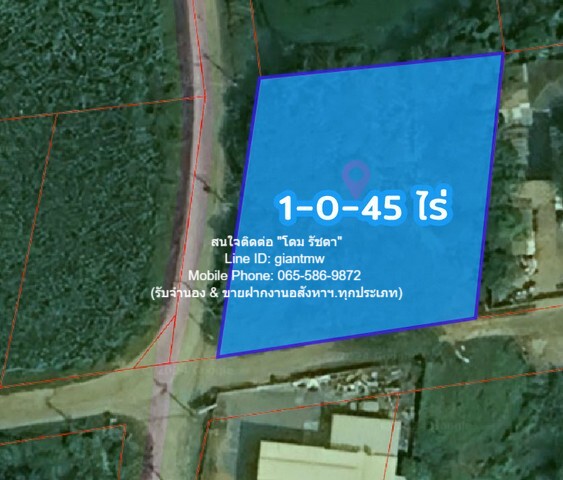 1-0-45 ไร่

สนใจติดต่อ "โดม รัชดา"
Line ID: giantmw
Mobile Phone: 065-586-9872
(รับจำนอง & ขายฝากงานอสังหาฯ.ทุกประเภท)